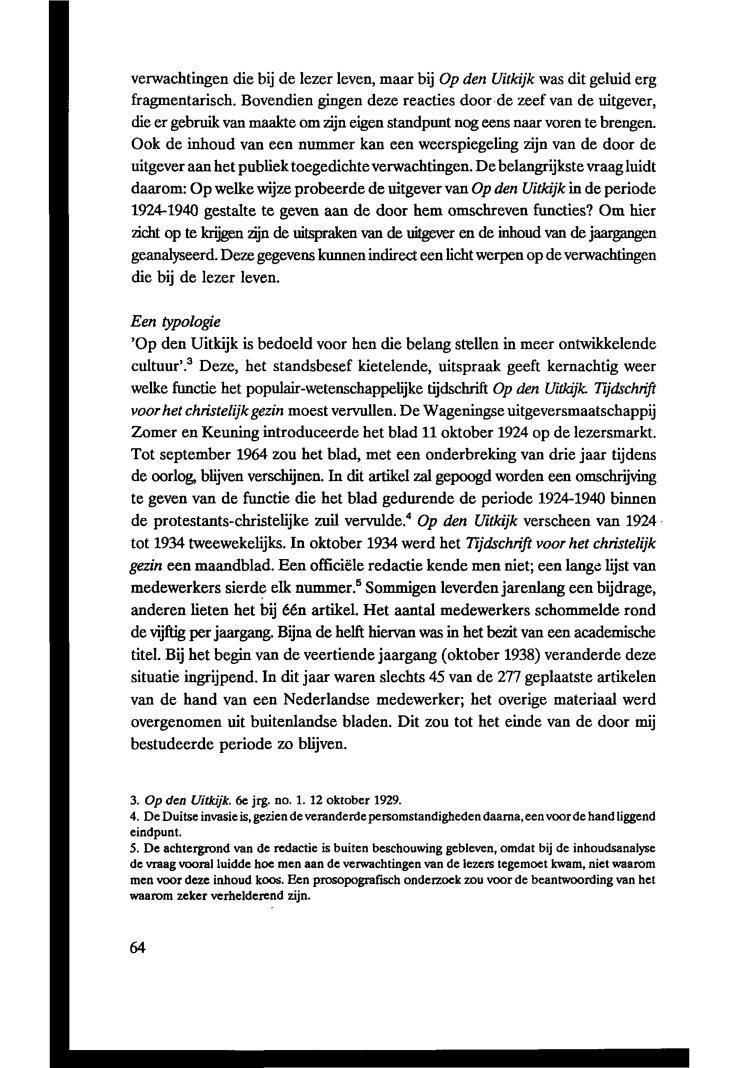 verwachtingen die bij de lezer leven, maar bij Op den Uitkijk was dit geluid erg fragmentarisch. Bovendien gingen deze reacties door de zeef van de uitgever, die er gebruik van maakte om zijn eigen standpunt nog eens naar voren te brengen. Ook de inhoud van een nummer kan een weerspiegeling zijn van de door de uitgever aan het publiek toegedichte verwachtingen. De belangrijkste vraag luidt daarom: Op welke wijze probeerde de uitgever van Op den Uitkijk in de periode 1924-1940 gestalte te geven aan de door hem omschreven functies? Om hier zicht op te krijgen zijn de uitspraken van de uitgever en de inhoud van de jaargangen geanalyseerd. Deze gegevens kunnen indirect een licht werpen op de verwachtingen die bij de lezer leven.

Een typologie
'Op den Uitkijk is bedoeld voor hen die belang stellen in meer ontwikkelende cultuur'.$^3$ Deze, het standsbesef kietelende, uitspraak geeft kernachtig weer welke functie het populair-wetenschappelijke tijdschrift Op den Uitkijk. Tijdschrift voor het christelijk gezin moest vervullen. De Wageningse uitgeversmaatschappij Zomer en Keuning introduceerde het blad 11 oktober 1924 op de lezersmarkt. Tot september 1964 zou het blad, met een onderbreking van drie jaar tijdens de oorlog, blijven verschijnen. In dit artikel zal gepoogd worden een omschrijving te geven van de functie die het blad gedurende de periode 1924-1940 binnen de protestants-christelijke zuil vervulde.$^4$ Op den Uitkijk verscheen van 1924 tot 1934 tweewekelijks. In oktober 1934 werd het Tijdschrift voor het christelijk gezin een maandblad. Een officiële redactie kende men niet; een lange lijst van medewerkers sierde elk nummer.$^5$ Sommigen leverden jarenlang een bijdrage, anderen lieten het bij één artikel. Het aantal medewerkers schommelde rond de vijftig per jaargang. Bijna de helft hiervan was in het bezit van een academische titel. Bij het begin van de veertiende jaargang (oktober 1938) veranderde deze situatie ingrijpend. In dit jaar waren slechts 45 van de 277 geplaatste artikelen van de hand van een Nederlandse medewerker; het overige materiaal werd overgenomen uit buitenlandse bladen. Dit zou tot het einde van de door mij bestudeerde periode zo blijven.

3. Op den Uitkijk. 6e jrg. no. 1. 12 oktober 1929.
4. De Duitse invasie is, gezien de veranderde persomstandigheden daarna, een voor de hand liggend eindpunt.
5. De achtergrond van de redactie is buiten beschouwing gebleven, omdat bij de inhoudsanalyse de vraag vooral luidde hoe men aan de verwachtingen van de lezers tegemoet kwam, niet waarom men voor deze inhoud koos. Een prosopografisch onderzoek zou voor de beantwoording van het waarom zeker verhelderend zijn.

64